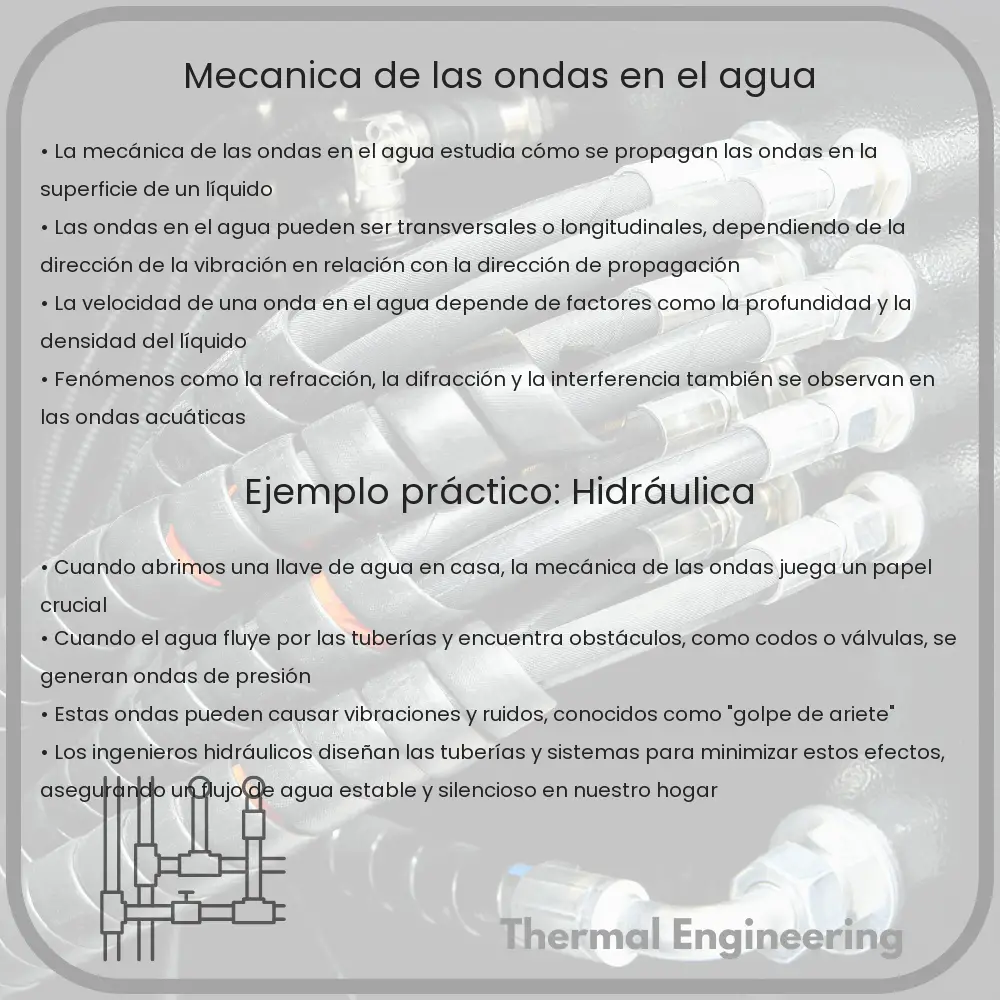 Mecanica de las ondas en el agua

• La mecánica de las ondas en el agua estudia cómo se propagan las ondas en la superficie de un líquido
• Las ondas en el agua pueden ser transversales o longitudinales, dependiendo de la dirección de la vibración en relación con la dirección de propagación
• La velocidad de una onda en el agua depende de factores como la profundidad y la densidad del líquido
• Fenómenos como la refracción, la difracción y la interferencia también se observan en las ondas acuáticas

Ejemplo práctico: Hidráulica

• Cuando abrimos una llave de agua en casa, la mecánica de las ondas juega un papel crucial
• Cuando el agua fluye por las tuberías y encuentra obstáculos, como codos o válvulas, se generan ondas de presión
• Estas ondas pueden causar vibraciones y ruidos, conocidos como "golpe de ariete"
• Los ingenieros hidráulicos diseñan las tuberías y sistemas para minimizar estos efectos, asegurando un flujo de agua estable y silencioso en nuestro hogar

Thermal Engineering